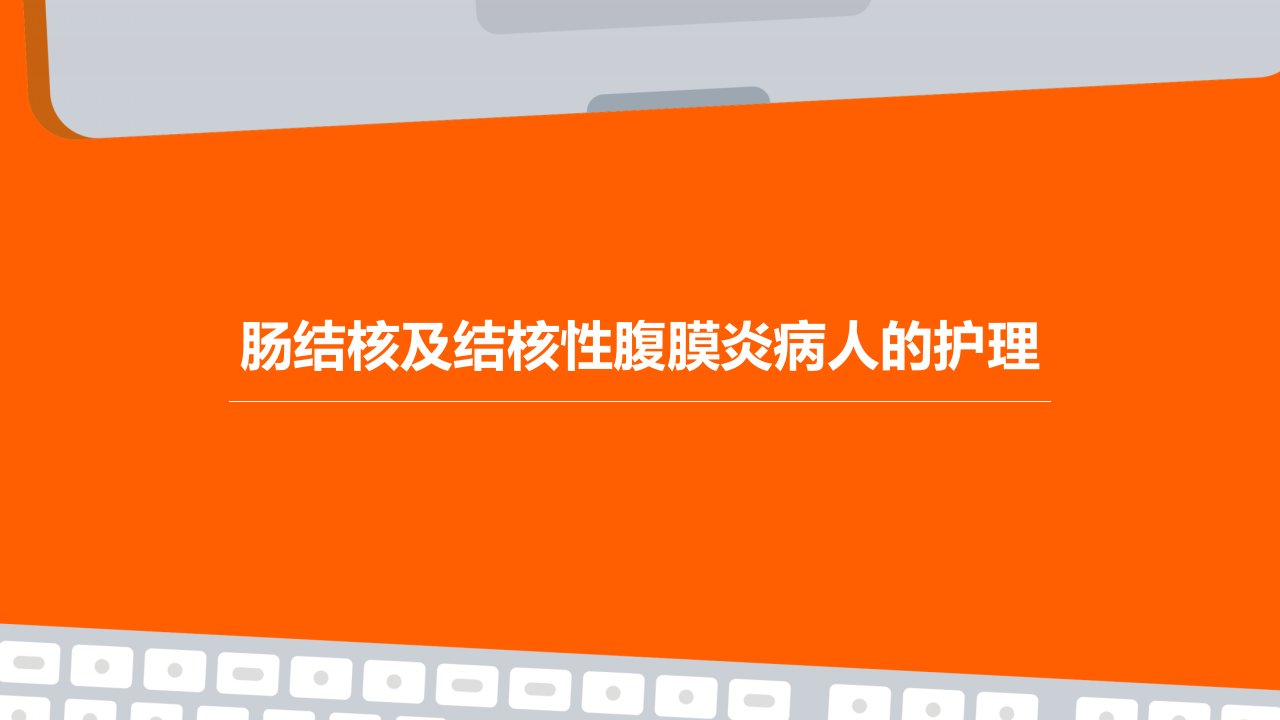 肠结核及结核性腹膜炎病人的护理